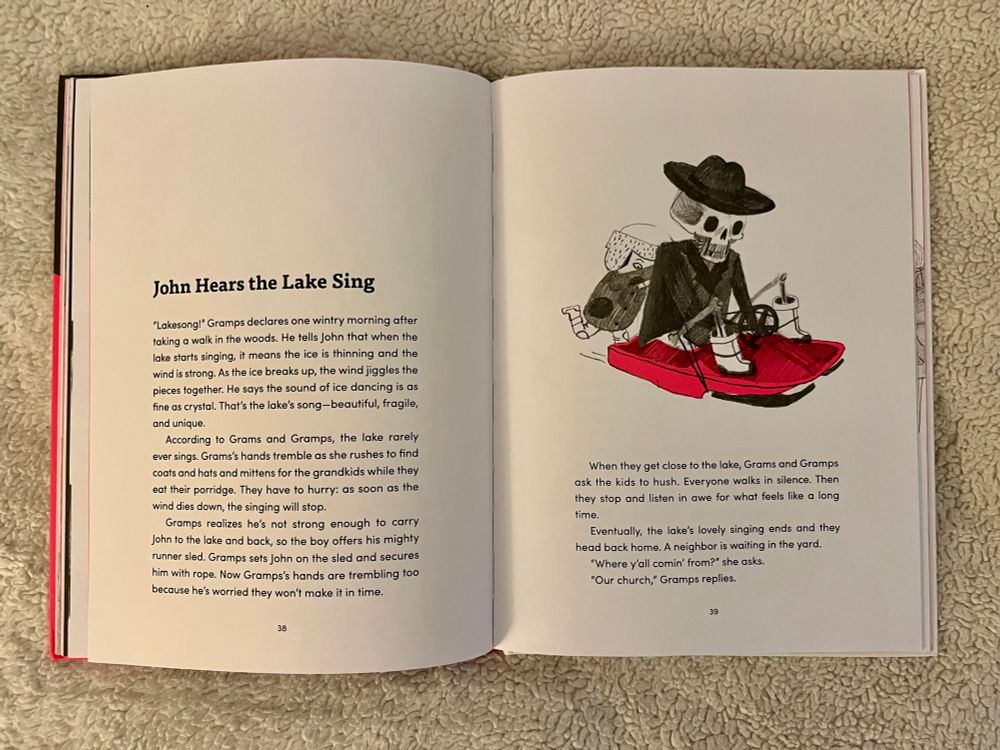 John Hears the Lake Sing

"Lakesong!" Gramps declares one wintry morning after taking a walk in the woods. He tells John that when the lake starts singing, it means the ice is thinning and the wind is strong. As the ice breaks up, the wind jiggles the pieces together. He says the sound of ice dancing is as fine as crystal. That's the lake's song—beautiful, fragile, and unique.

According to Grams and Gramps, the lake rarely ever sings. Grams's hands tremble as she rushes to find coats and hats and mittens for the grandkids while they eat their porridge. They have to hurry: as soon as the wind dies down, the singing will stop.

Gramps realizes he's not strong enough to carry John to the lake and back, so the boy offers his mighty runner sled. Gramps sets John on the sled and secures him with rope. Now Gramps's hands are trembling too because he's worried they won't make it in time.

38

When they get close to the lake, Grams and Gramps ask the kids to hush. Everyone walks in silence. Then they stop and listen in awe for what feels like a long time.

Eventually, the lake's lovely singing ends and they head back home. A neighbor is waiting in the yard.

"Where y'all comin' from?" she asks.

"Our church," Gramps replies.

39